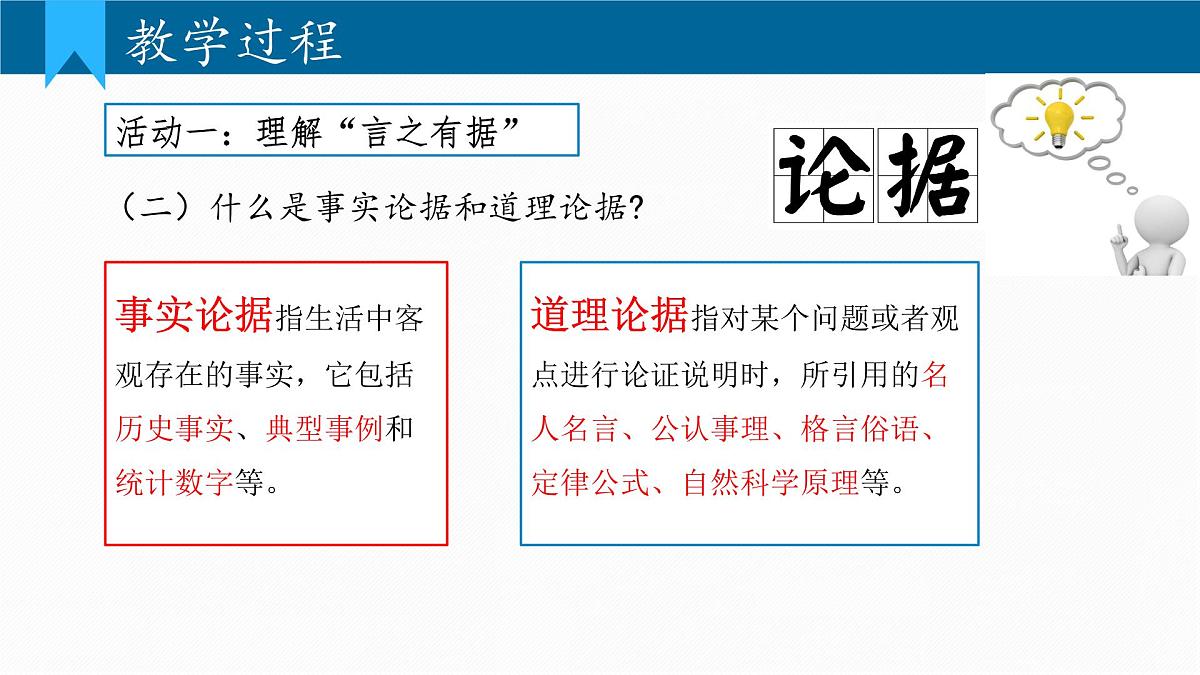 教学过程

活动一：理解“言之有据”

论据

（二）什么是事实论据和道理论据?

事实论据指生活中客观存在的事实，它包括历史事实、典型事例和统计数字等。

道理论据指对某个问题或者观点进行论证说明时，所引用的名人名言、公认事理、格言俗语、定律公式、自然科学原理等。